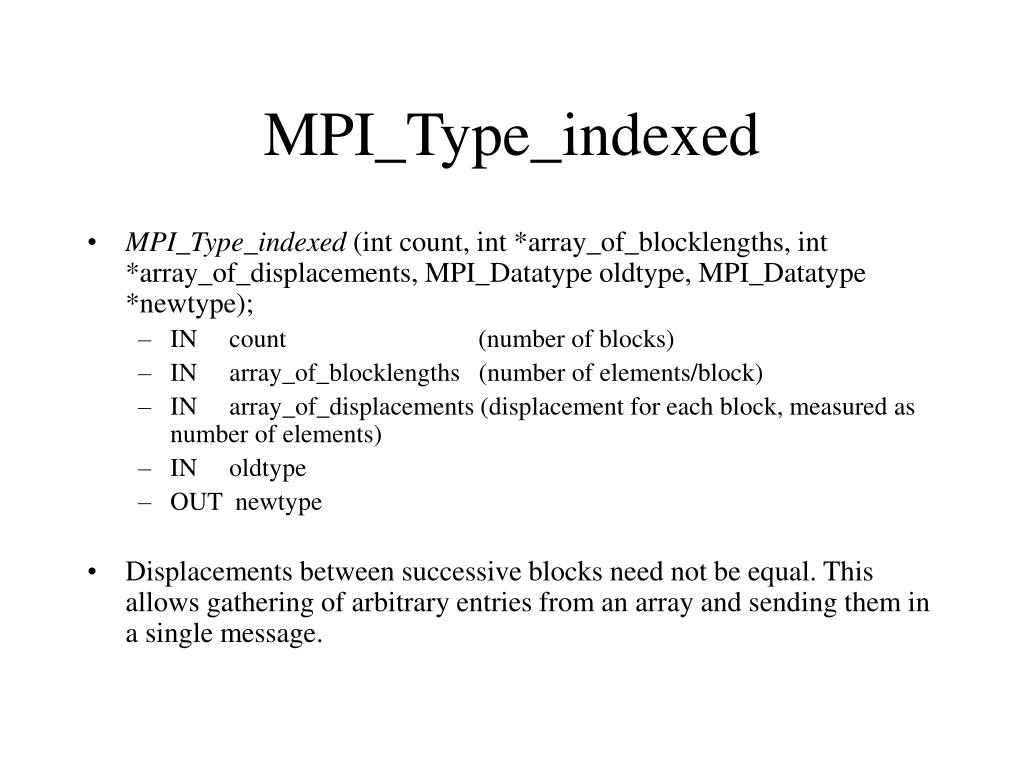 MPI_Type_indexed

• MPI_Type_indexed (int count, int *array_of_blocklengths, int *array_of_displacements, MPI_Datatype oldtype, MPI_Datatype *newtype);
– IN count (number of blocks)
– IN array_of_blocklengths (number of elements/block)
– IN array_of_displacements (displacement for each block, measured as number of elements)
– IN oldtype
– OUT newtype

• Displacements between successive blocks need not be equal. This allows gathering of arbitrary entries from an array and sending them in a single message.